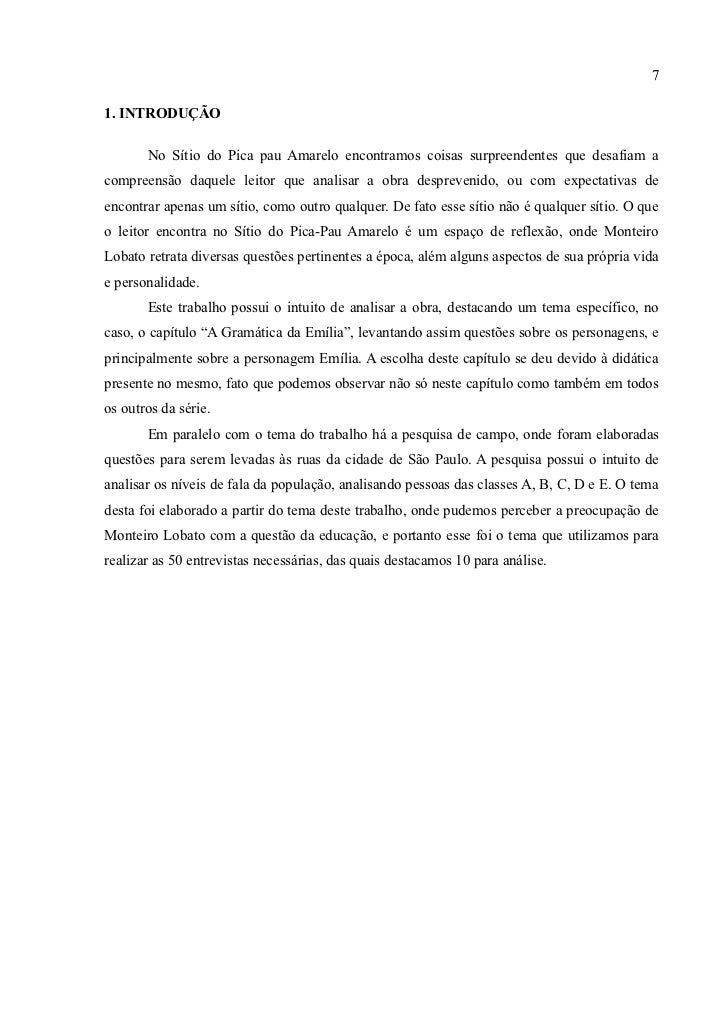 7

1. INTRODUÇÃO

No Sítio do Pica pau Amarelo encontramos coisas surpreendentes que desafiam a compreensão daquele leitor que analisar a obra desprevenido, ou com expectativas de encontrar apenas um sítio, como outro qualquer. De fato esse sítio não é qualquer sítio. O que o leitor encontra no Sítio do Pica-Pau Amarelo é um espaço de reflexão, onde Monteiro Lobato retrata diversas questões pertinentes a época, além alguns aspectos de sua própria vida e personalidade.

Este trabalho possui o intuito de analisar a obra, destacando um tema específico, no caso, o capítulo “A Gramática da Emília”, levantando assim questões sobre os personagens, e principalmente sobre a personagem Emília. A escolha deste capítulo se deu devido à didática presente no mesmo, fato que podemos observar não só neste capítulo como também em todos os outros da série.

Em paralelo com o tema do trabalho há a pesquisa de campo, onde foram elaboradas questões para serem levadas às ruas da cidade de São Paulo. A pesquisa possui o intuito de analisar os níveis de fala da população, analisando pessoas das classes A, B, C, D e E. O tema desta foi elaborado a partir do tema deste trabalho, onde pudemos perceber a preocupação de Monteiro Lobato com a questão da educação, e portanto esse foi o tema que utilizamos para realizar as 50 entrevistas necessárias, das quais destacamos 10 para análise.